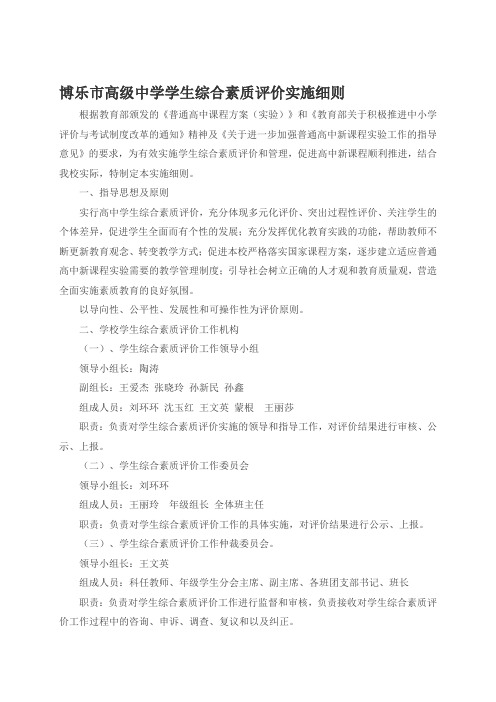 博乐市高级中学学生综合素质评价实施细则

根据教育部颁发的《普通高中课程方案（实验）》和《教育部关于积极推进中小学评价与考试制度改革的通知》精神及《关于进一步加强普通高中新课程实验工作的指导意见》的要求，为有效实施学生综合素质评价和管理，促进高中新课程顺利推进，结合我校实际，特制定本实施细则。

一、指导思想及原则

实行高中学生综合素质评价，充分体现多元化评价、突出过程性评价、关注学生的个体差异，促进学生全面而有个性的发展；充分发挥优化教育实践的功能，帮助教师不断更新教育观念、转变教学方式；促进本校严格落实国家课程方案，逐步建立适应普通高中新课程实验需要的教学管理制度；引导社会树立正确的人才观和教育质量观，营造全面实施素质教育的良好氛围。

以导向性、公平性、发展性和可操作性为评价原则。

二、学校学生综合素质评价工作机构

（一）、学生综合素质评价工作领导小组

领导小组长：陶涛

副组长：王爱杰 张晓玲 孙新民 孙鑫

组成人员：刘环环 沈玉红 王文英 蒙根 王丽莎

职责：负责对学生综合素质评价实施的领导和指导工作，对评价结果进行审核、公示、上报。

（二）、学生综合素质评价工作委员会

领导小组长：刘环环

组成人员：王丽玲 年级组长 全体班主任

职责：负责对学生综合素质评价工作的具体实施，对评价结果进行公示、上报。

（三）、学生综合素质评价工作仲裁委员会。

领导小组长：王文英

组成人员：科任教师、年级学生分会主席、副主席、各班团支部书记、班长

职责：负责对学生综合素质评价工作进行监督和审核，负责接收对学生综合素质评价工作过程中的咨询、申诉、调查、复议和以及纠正。